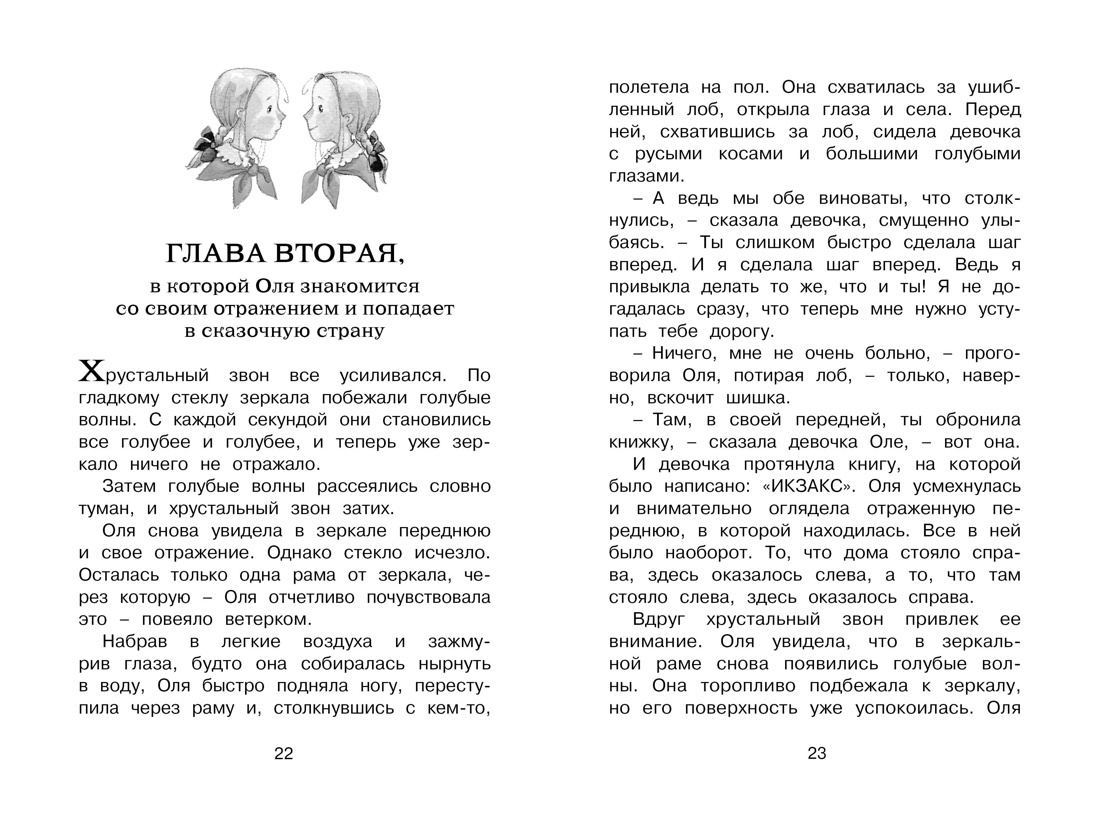 ГЛАВА ВТОРАЯ,
в которой Оля знакомится со своим отражением и попадает в сказочную страну

Хрустальный звон все усиливался. По гладкому стеклу зеркала побежали голубые волны. С каждой секундой они становились все голубее и голубее, и теперь уже зеркало ничего не отражало.

Затем голубые волны рассеялись словно туман, и хрустальный звон затих.

Оля снова увидела в зеркале переднюю и свое отражение. Однако стекло исчезло. Осталась только одна рама от зеркала, через которую – Оля отчетливо почувствовала это – повеяло ветерком.

Набрав в легкие воздуха и зажмурив глаза, будто она собиралась нырнуть в воду, Оля быстро подняла ногу, переступила через раму и, столкнувшись с кем-то,

22

полетела на пол. Она схватилась за ушибленный лоб, открыла глаза и села. Перед ней, схватившись за лоб, сидела девочка с русыми косами и большими голубыми глазами.

– А ведь мы обе виноваты, что столкнулись, – сказала девочка, смущенно улыбаясь. – Ты слишком быстро сделала шаг вперед. И я сделала шаг вперед. Ведь я привыкла делать то же, что и ты! Я не догадалась сразу, что теперь мне нужно уступать тебе дорогу.

– Ничего, мне не очень больно, – проговорила Оля, потирая лоб, – только, наверно, вскочит шишка.

– Там, в своей передней, ты обронила книжку, – сказала девочка Оле, – вот она.

И девочка протянула книгу, на которой было написано: «ИКЗАКС». Оля усмехнулась и внимательно оглядела отраженную переднюю, в которой находилась. Все в ней было наоборот. То, что дома стояло справа, здесь оказалось слева, а то, что там стояло слева, здесь оказалось справа.

Вдруг хрустальный звон привлек ее внимание. Оля увидела, что в зеркальной раме снова появились голубые волны. Она торопливо подбежала к зеркалу, но его поверхность уже успокоилась. Оля

23